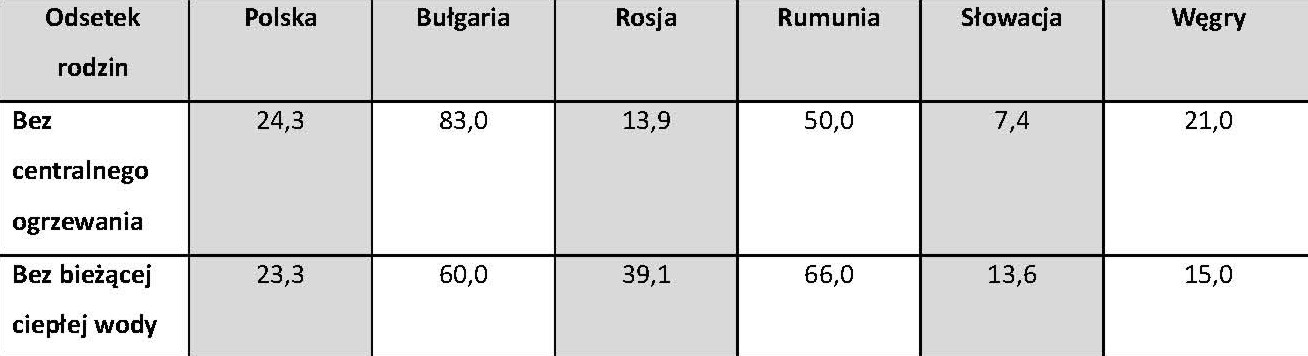 | Odsetek rodzin | Polska | Bułgaria | Rosja | Rumunia | Słowacja | Węgry |
|---|---|---|---|---|---|---|
| Bez centralnego ogrzewania | 24,3 | 83,0 | 13,9 | 50,0 | 7,4 | 21,0 |
| Bez bieżącej ciepłej wody | 23,3 | 60,0 | 39,1 | 66,0 | 13,6 | 15,0 |